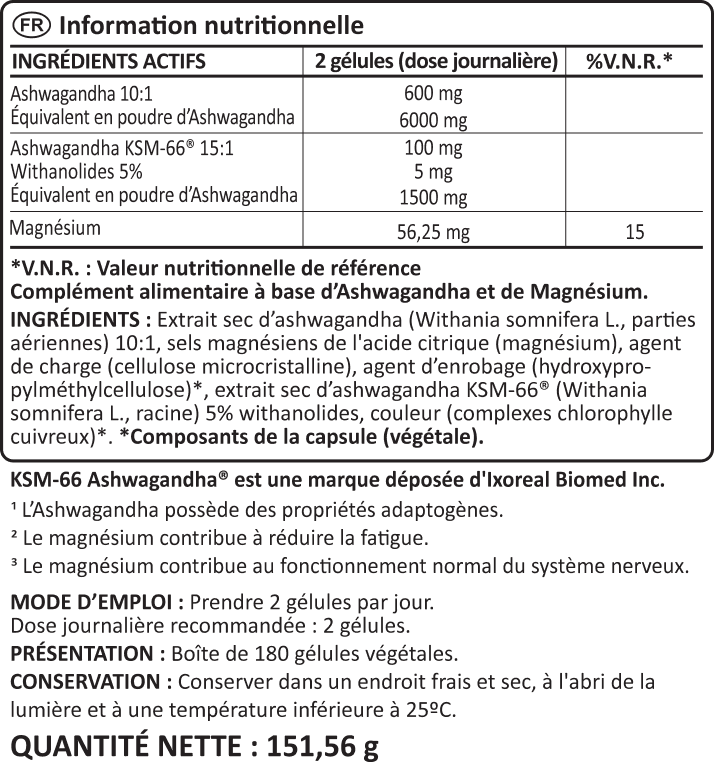 FR Information nutritionnelle

| INGRÉDIENTS ACTIFS | 2 gélules (dose journalière) | %V.N.R.* |
|---|---|---|
| Ashwagandha 10:1 Équivalent en poudre d'Ashwagandha | 600 mg 6000 mg | |
| Ashwagandha KSM-66® 15:1 Withanolides 5% Équivalent en poudre d'Ashwagandha | 100 mg 5 mg 1500 mg | |
| Magnésium | 56,25 mg | 15 |

*V.N.R. : Valeur nutritionnelle de référence
Complément alimentaire à base d'Ashwagandha et de Magnésium.

INGRÉDIENTS : Extrait sec d'ashwagandha (Withania somnifera L., parties aériennes) 10:1, sels magnésiens de l'acide citrique (magnésium), agent de charge (cellulose microcristalline), agent d'enrobage (hydroxypropylméthylcellulose)*, extrait sec d'ashwagandha KSM-66® (Withania somnifera L., racine) 5% withanolides, couleur (complexes chlorophylle cuivreux)*. *Composants de la capsule (végétale).

KSM-66 Ashwagandha® est une marque déposée d'Ixoreal Biomed Inc.

$^{1}$ L'Ashwagandha possède des propriétés adaptogènes.

$^{2}$ Le magnésium contribue à réduire la fatigue.

$^{3}$ Le magnésium contribue au fonctionnement normal du système nerveux.

MODE D'EMPLOI : Prendre 2 gélules par jour.
Dose journalière recommandée : 2 gélules.

PRÉSENTATION : Boîte de 180 gélules végétales.

CONSERVATION : Conserver dans un endroit frais et sec, à l'abri de la lumière et à une température inférieure à 25ºC.

QUANTITÉ NETTE : 151,56 g